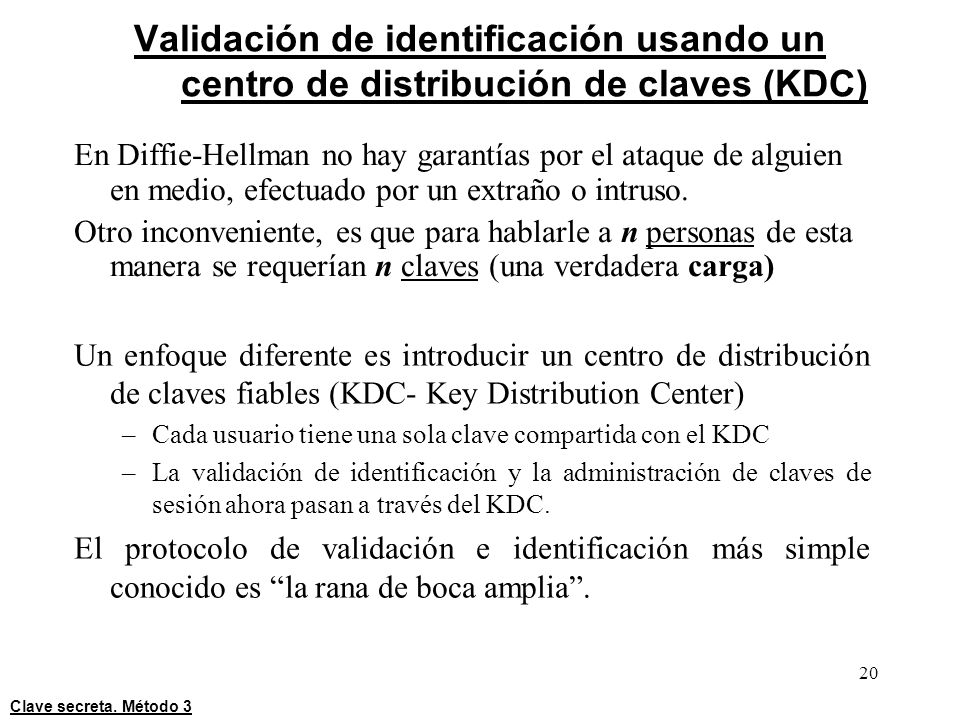 Validación de identificación usando un centro de distribución de claves (KDC)

En Diffie-Hellman no hay garantías por el ataque de alguien en medio, efectuado por un extraño o intruso.

Otro inconveniente, es que para hablarle a n personas de esta manera se requerían n claves (una verdadera carga)

Un enfoque diferente es introducir un centro de distribución de claves fiables (KDC- Key Distribution Center)

– Cada usuario tiene una sola clave compartida con el KDC

– La validación de identificación y la administración de claves de sesión ahora pasan a través del KDC.

El protocolo de validación e identificación más simple conocido es “la rana de boca amplia”.

20

Clave secreta. Método 3